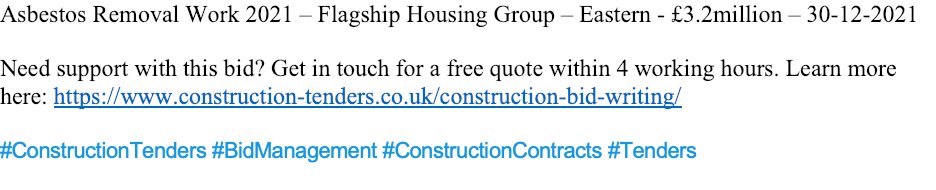 Asbestos Removal Work 2021 – Flagship Housing Group – Eastern - £3.2million – 30-12-2021

Need support with this bid? Get in touch for a free quote within 4 working hours. Learn more here: https://www.construction-tenders.co.uk/construction-bid-writing/

#ConstructionTenders #BidManagement #ConstructionContracts #Tenders